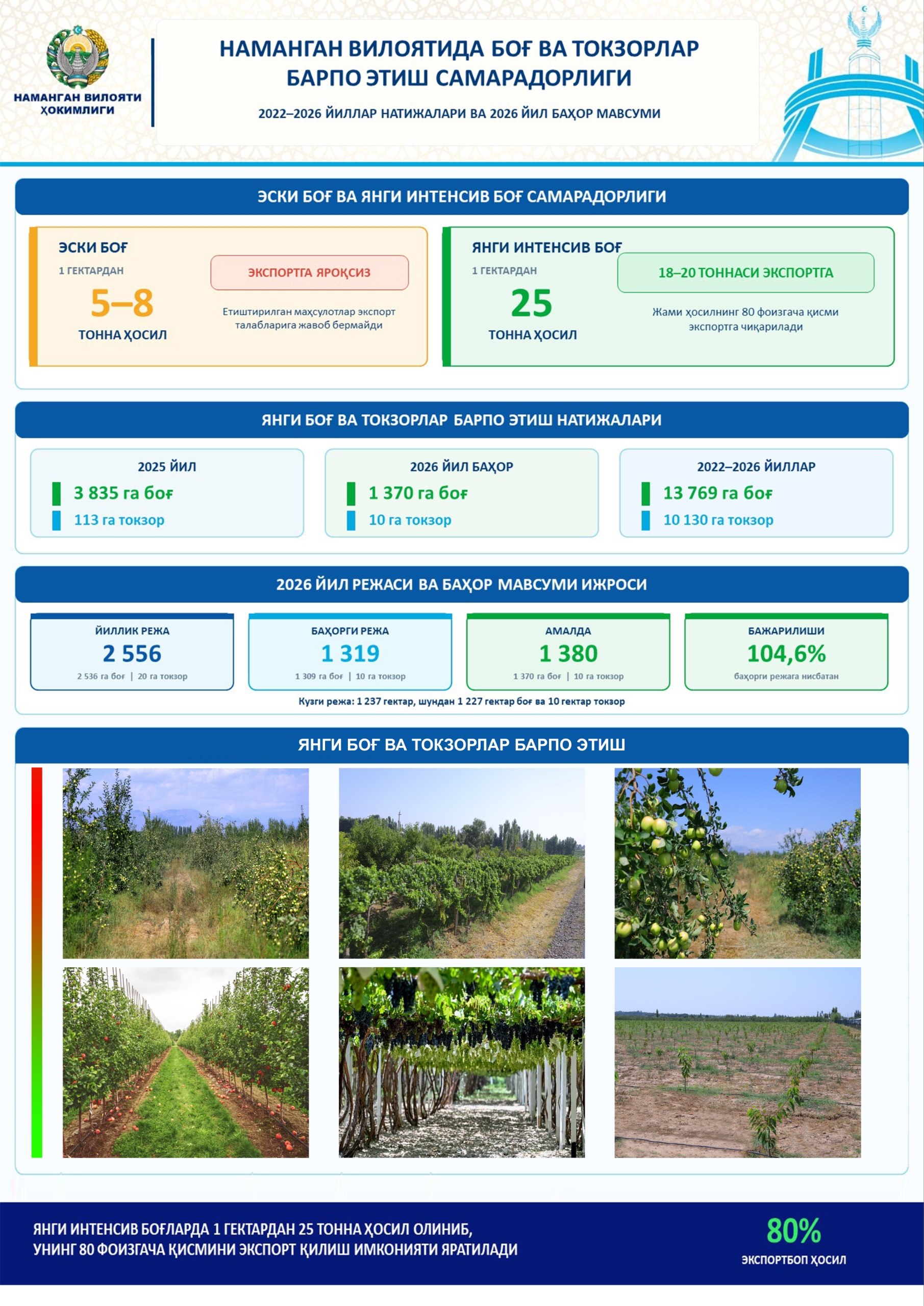 НАМАНГАН ВИЛОЯТИ ҲОКИМЛИГИ

НАМАНГАН ВИЛОЯТИДА БОҒ ВА ТОКЗОРЛАР БАРПО ЭТИШ САМАРАДОРЛИГИ

2022–2026 ЙИЛЛАР НАТИЖАЛАРИ ВА 2026 ЙИЛ БАҲОР МАВСУМИ

ЭСКИ БОҒ ВА ЯНГИ ИНТЕНСИВ БОҒ САМАРАДОРЛИГИ

ЭСКИ БОҒ
1 ГЕКТАРДАН
5–8
ТОННА ҲОСИЛ

ЭКСПОРТГА ЯРОҚСИЗ
Етиштирилган маҳсулотлар экспорт талабларига жавоб бермайди

ЯНГИ ИНТЕНСИВ БОҒ
1 ГЕКТАРДАН
25
ТОННА ҲОСИЛ

18–20 ТОННАСИ ЭКСПОРТГА
Жами ҳосилнинг 80 фоизгача қисми экспортга чиқарилади

ЯНГИ БОҒ ВА ТОКЗОРЛАР БАРПО ЭТИШ НАТИЖАЛАРИ

2025 ЙИЛ
3 835 га боғ
113 га токзор

2026 ЙИЛ БАҲОР
1 370 га боғ
10 га токзор

2022–2026 ЙИЛЛАР
13 769 га боғ
10 130 га токзор

2026 ЙИЛ РЕЖАСИ ВА БАҲОР МАВСУМИ ИЖРОСИ

ЙИЛЛИК РЕЖА
2 556
2 536 га боғ | 20 га токзор

БАҲОРГИ РЕЖА
1 319
1 309 га боғ | 10 га токзор

АМАЛДА
1 380
1 370 га боғ | 10 га токзор

БАЖАРИЛИШИ
104,6%
баҳорги режага нисбатан

Кузги режа: 1 237 гектар, шундан 1 227 гектар боғ ва 10 гектар токзор

ЯНГИ БОҒ ВА ТОКЗОРЛАР БАРПО ЭТИШ

ЯНГИ ИНТЕНСИВ БОҒЛАРДА 1 ГЕКТАРДАН 25 ТОННА ҲОСИЛ ОЛИНИБ, УНИНГ 80 ФОИЗГАЧА ҚИСМИНИ ЭКСПОРТ ҚИЛИШ ИМКОНИЯТИ ЯРАТИЛАДИ

80%
ЭКСПОРТБОП ҲОСИЛ